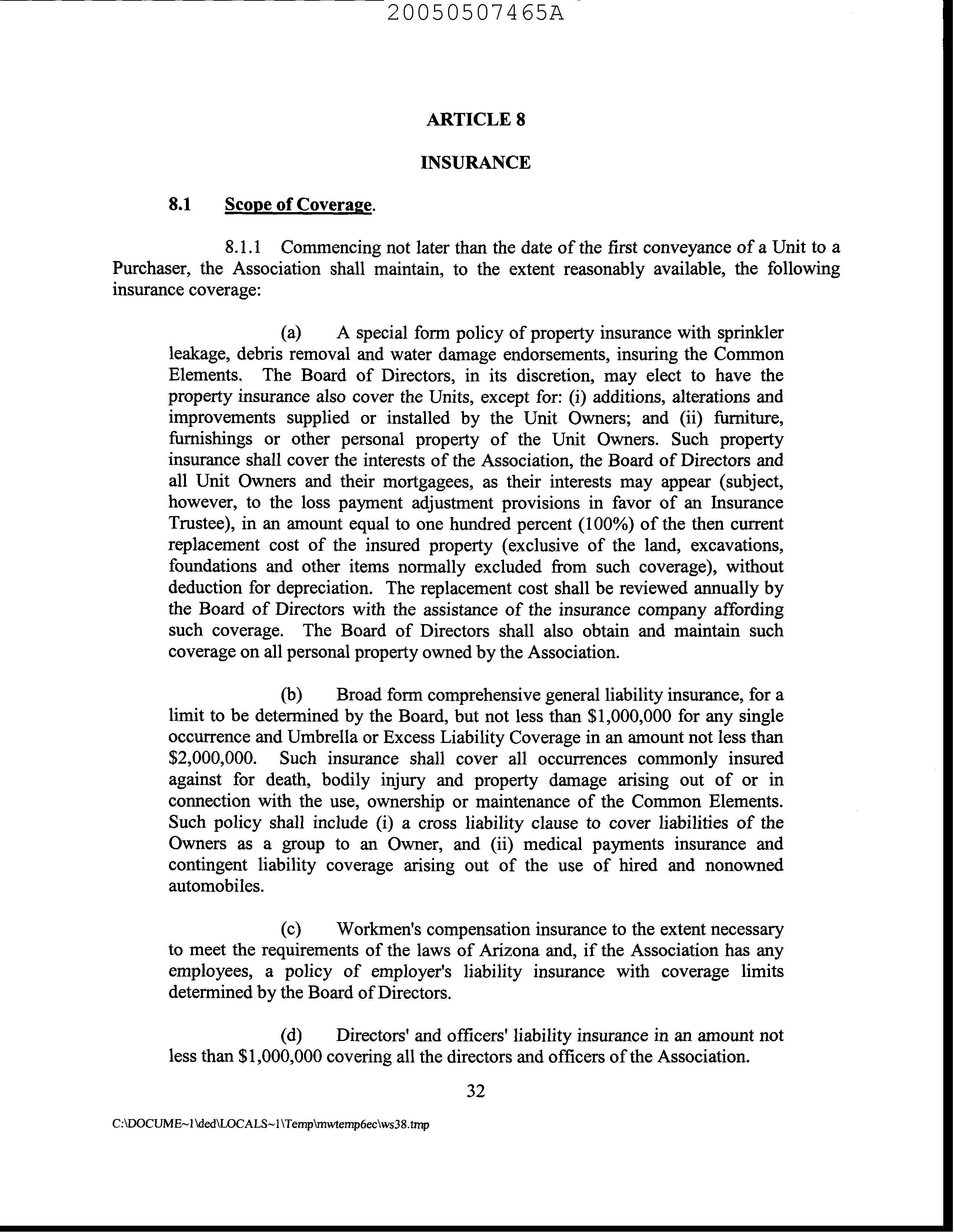 20050507465A

ARTICLE 8

INSURANCE

8.1 Scope of Coverage.

8.1.1 Commencing not later than the date of the first conveyance of a Unit to a Purchaser, the Association shall maintain, to the extent reasonably available, the following insurance coverage:

(a) A special form policy of property insurance with sprinkler leakage, debris removal and water damage endorsements, insuring the Common Elements. The Board of Directors, in its discretion, may elect to have the property insurance also cover the Units, except for: (i) additions, alterations and improvements supplied or installed by the Unit Owners; and (ii) furniture, furnishings or other personal property of the Unit Owners. Such property insurance shall cover the interests of the Association, the Board of Directors and all Unit Owners and their mortgagees, as their interests may appear (subject, however, to the loss payment adjustment provisions in favor of an Insurance Trustee), in an amount equal to one hundred percent (100%) of the then current replacement cost of the insured property (exclusive of the land, excavations, foundations and other items normally excluded from such coverage), without deduction for depreciation. The replacement cost shall be reviewed annually by the Board of Directors with the assistance of the insurance company affording such coverage. The Board of Directors shall also obtain and maintain such coverage on all personal property owned by the Association.

(b) Broad form comprehensive general liability insurance, for a limit to be determined by the Board, but not less than \$1,000,000 for any single occurrence and Umbrella or Excess Liability Coverage in an amount not less than \$2,000,000. Such insurance shall cover all occurrences commonly insured against for death, bodily injury and property damage arising out of or in connection with the use, ownership or maintenance of the Common Elements. Such policy shall include (i) a cross liability clause to cover liabilities of the Owners as a group to an Owner, and (ii) medical payments insurance and contingent liability coverage arising out of the use of hired and nonowned automobiles.

(c) Workmen's compensation insurance to the extent necessary to meet the requirements of the laws of Arizona and, if the Association has any employees, a policy of employer's liability insurance with coverage limits determined by the Board of Directors.

(d) Directors' and officers' liability insurance in an amount not less than \$1,000,000 covering all the directors and officers of the Association.

32

C:\DOCUME~1\ded\LOCALS~1\Temp\mwtemp6ec\ws38.tmp